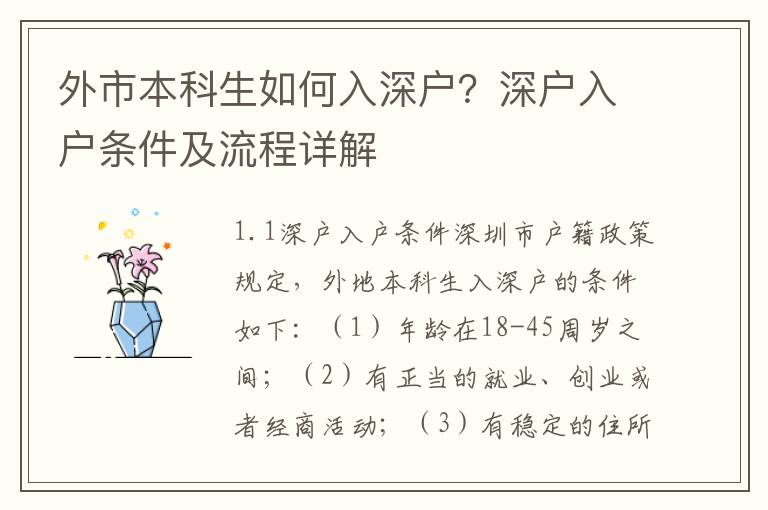 外市本科生如何入深户？深户入户条件及流程详解

1.1深户入户条件深圳市户籍政策规定，外地本科生入深户的条件如下：（1）年龄在18-45周岁之间；（2）有正当的就业、创业或者经商活动；（3）有稳定的住所